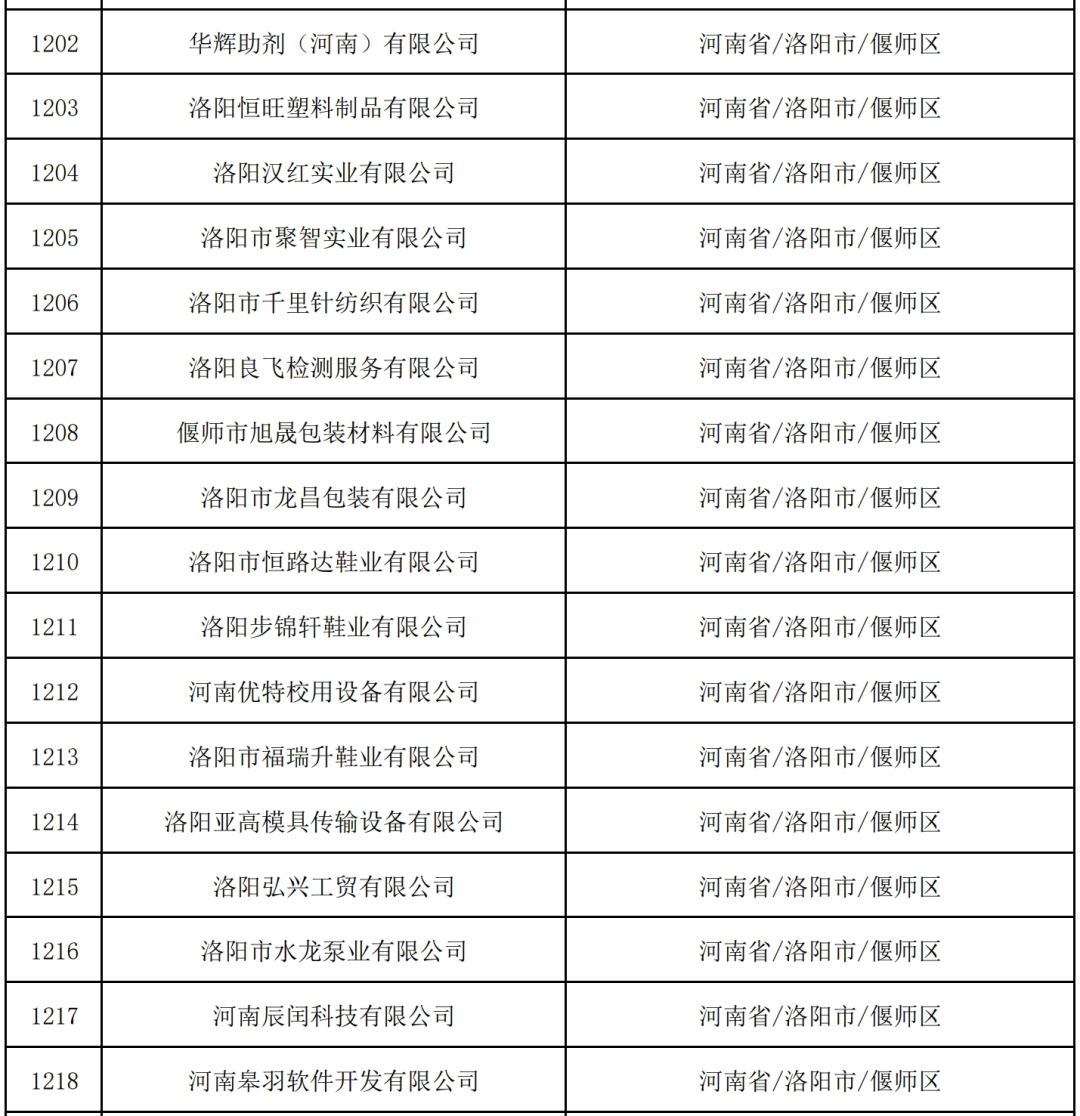 | 1202 | 华辉助剂（河南）有限公司 | 河南省/洛阳市/偃师区 |
|---|---|---|
| 1203 | 洛阳恒旺塑料制品有限公司 | 河南省/洛阳市/偃师区 |
| 1204 | 洛阳汉红实业有限公司 | 河南省/洛阳市/偃师区 |
| 1205 | 洛阳市聚智实业有限公司 | 河南省/洛阳市/偃师区 |
| 1206 | 洛阳市千里针纺织有限公司 | 河南省/洛阳市/偃师区 |
| 1207 | 洛阳良飞检测服务有限公司 | 河南省/洛阳市/偃师区 |
| 1208 | 偃师市旭晟包装材料有限公司 | 河南省/洛阳市/偃师区 |
| 1209 | 洛阳市龙昌包装有限公司 | 河南省/洛阳市/偃师区 |
| 1210 | 洛阳市恒路达鞋业有限公司 | 河南省/洛阳市/偃师区 |
| 1211 | 洛阳步锦轩鞋业有限公司 | 河南省/洛阳市/偃师区 |
| 1212 | 河南优特校用设备有限公司 | 河南省/洛阳市/偃师区 |
| 1213 | 洛阳市福瑞升鞋业有限公司 | 河南省/洛阳市/偃师区 |
| 1214 | 洛阳亚高模具传输设备有限公司 | 河南省/洛阳市/偃师区 |
| 1215 | 洛阳弘兴工贸有限公司 | 河南省/洛阳市/偃师区 |
| 1216 | 洛阳市水龙泵业有限公司 | 河南省/洛阳市/偃师区 |
| 1217 | 河南辰闰科技有限公司 | 河南省/洛阳市/偃师区 |
| 1218 | 河南皋羽软件开发有限公司 | 河南省/洛阳市/偃师区 |